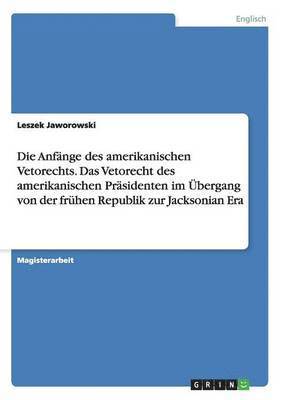 Englisch

Leszek Jaworowski

Die Anfänge des amerikanischen Vetorechts. Das Vetorecht des amerikanischen Präsidenten im Übergang von der frühen Republik zur Jacksonian Era

Magisterarbeit

GRIN